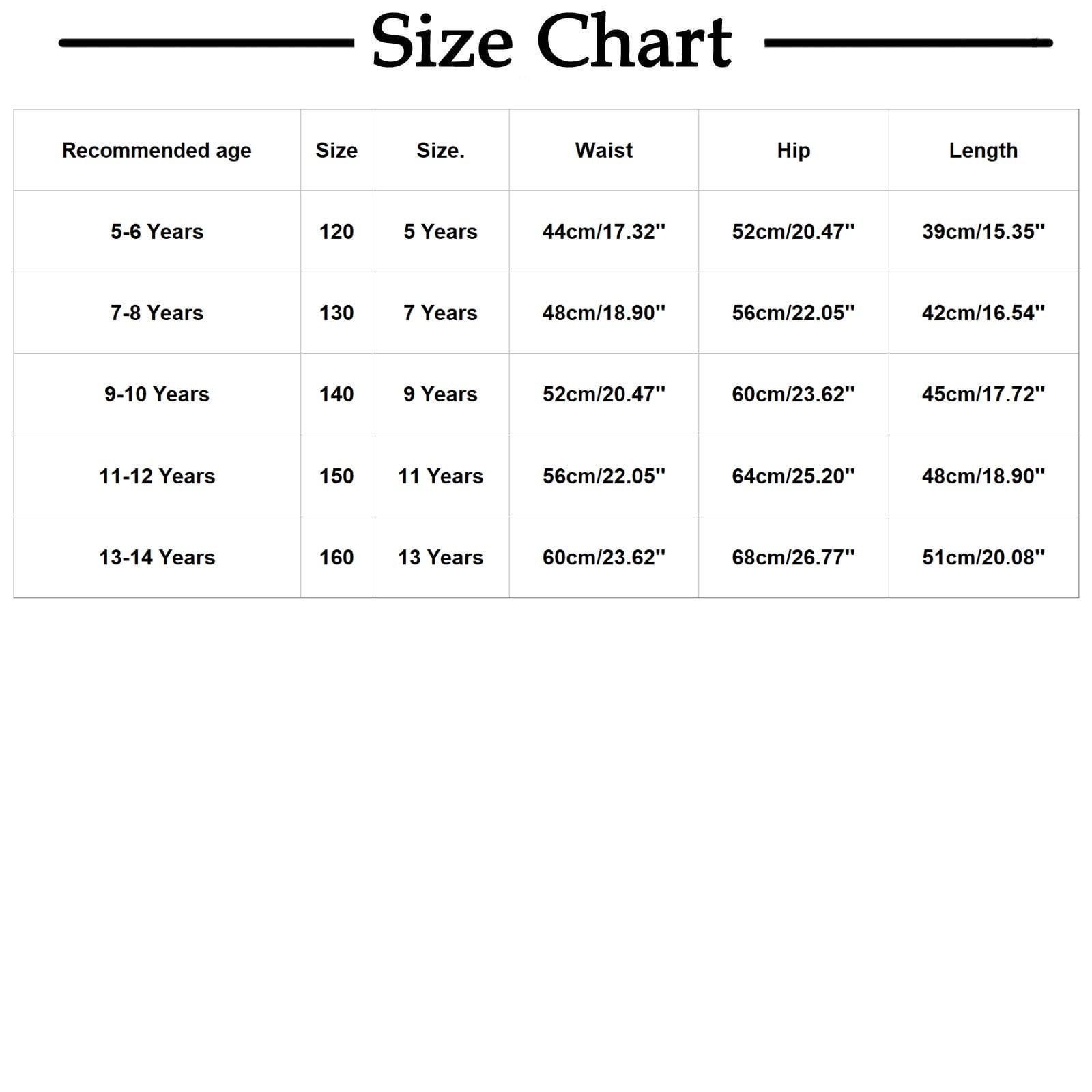 Size Chart

| Recommended age | Size | Size. | Waist | Hip | Length |
|---|---|---|---|---|---|
| 5-6 Years | 120 | 5 Years | 44cm/17.32'' | 52cm/20.47'' | 39cm/15.35'' |
| 7-8 Years | 130 | 7 Years | 48cm/18.90'' | 56cm/22.05'' | 42cm/16.54'' |
| 9-10 Years | 140 | 9 Years | 52cm/20.47'' | 60cm/23.62'' | 45cm/17.72'' |
| 11-12 Years | 150 | 11 Years | 56cm/22.05'' | 64cm/25.20'' | 48cm/18.90'' |
| 13-14 Years | 160 | 13 Years | 60cm/23.62'' | 68cm/26.77'' | 51cm/20.08'' |